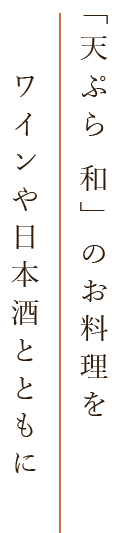 「天ぷら 和」のお料理を

ワインや日本酒とともに